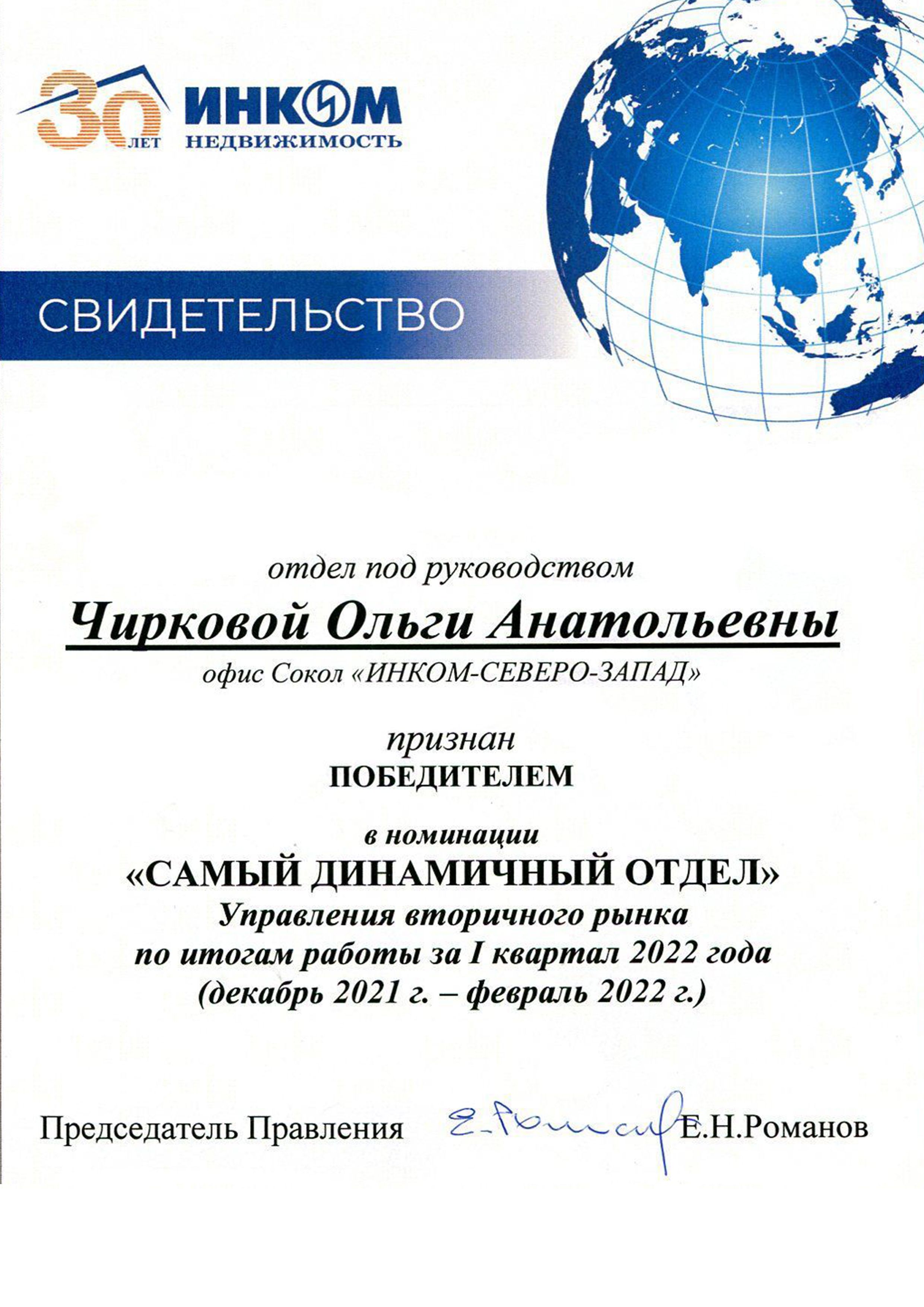 30 ЛЕТ ИНКОМ НЕДВИЖИМОСТЬ

СВИДЕТЕЛЬСТВО

отдел под руководством

Чирковой Ольги Анатольевны

офис Сокол «ИНКОМ-СЕВЕРО-ЗАПАД»

признан
ПОБЕДИТЕЛЕМ

в номинации
«САМЫЙ ДИНАМИЧНЫЙ ОТДЕЛ»
Управления вторичного рынка
по итогам работы за I квартал 2022 года
(декабрь 2021 г. – февраль 2022 г.)

Председатель Правления Е.Романов Е.Н.Романов